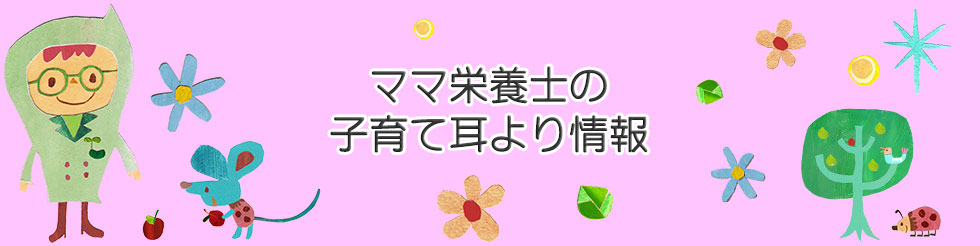 ママ栄養士の
子育て耳より情報